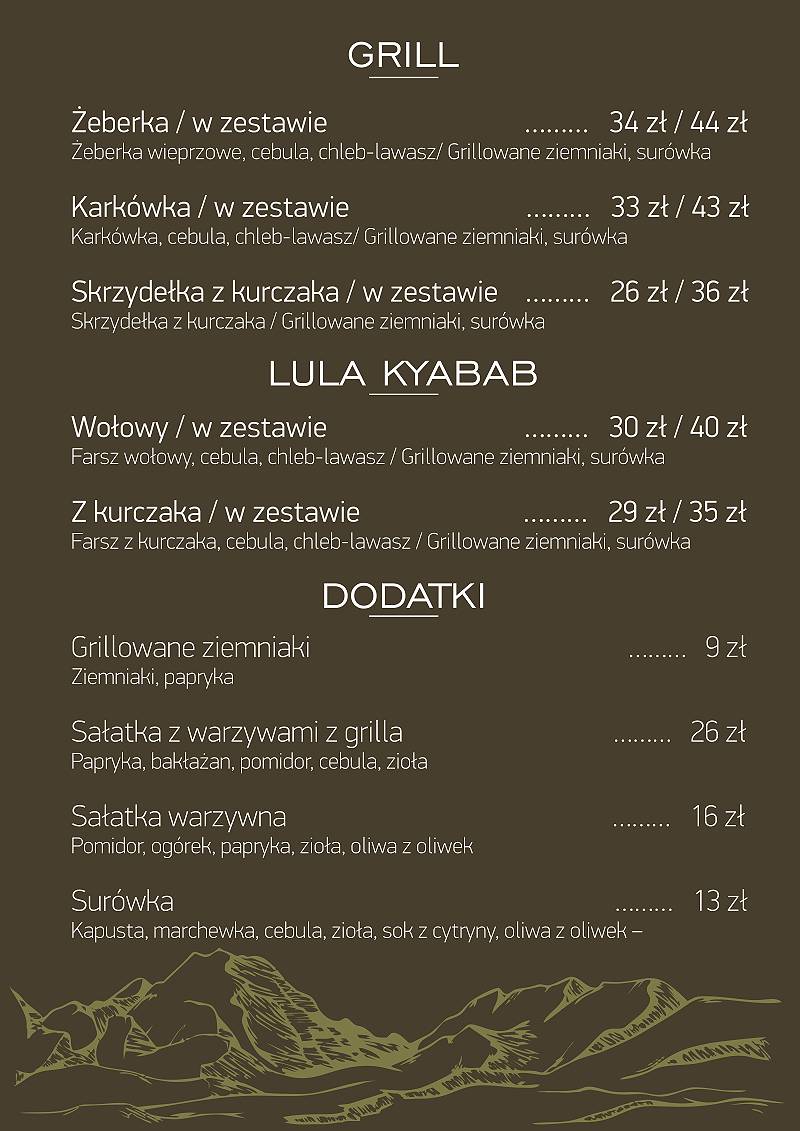 GRILL

Żeberka / w zestawie ......... 34 zł / 44 zł
Żeberka wieprzowe, cebula, chleb-lawasz/ Grillowane ziemniaki, surówka

Karkówka / w zestawie ......... 33 zł / 43 zł
Karkówka, cebula, chleb-lawasz/ Grillowane ziemniaki, surówka

Skrzydełka z kurczaka / w zestawie ......... 26 zł / 36 zł
Skrzydełka z kurczaka / Grillowane ziemniaki, surówka

LULA KYABAB

Wołowy / w zestawie ......... 30 zł / 40 zł
Farsz wołowy, cebula, chleb-lawasz / Grillowane ziemniaki, surówka

Z kurczaka / w zestawie ......... 29 zł / 35 zł
Farsz z kurczaka, cebula, chleb-lawasz / Grillowane ziemniaki, surówka

DODATKI

Grillowane ziemniaki ......... 9 zł
Ziemniaki, papryka

Sałatka z warzywami z grilla ......... 26 zł
Papryka, bakłażan, pomidor, cebula, zioła

Sałatka warzywna ......... 16 zł
Pomidor, ogórek, papryka, zioła, oliwa z oliwek

Surówka ......... 13 zł
Kapusta, marchewka, cebula, zioła, sok z cytryny, oliwa z oliwek –